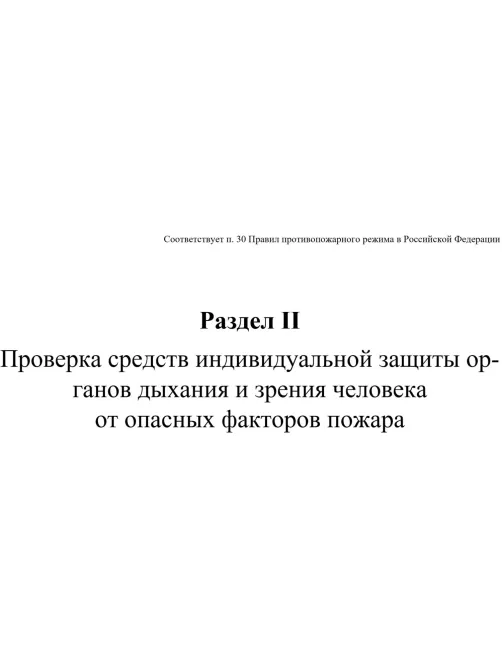 Соответствует п. 30 Правил противопожарного режима в Российской Федерации

Раздел II

Проверка средств индивидуальной защиты органов дыхания и зрения человека от опасных факторов пожара